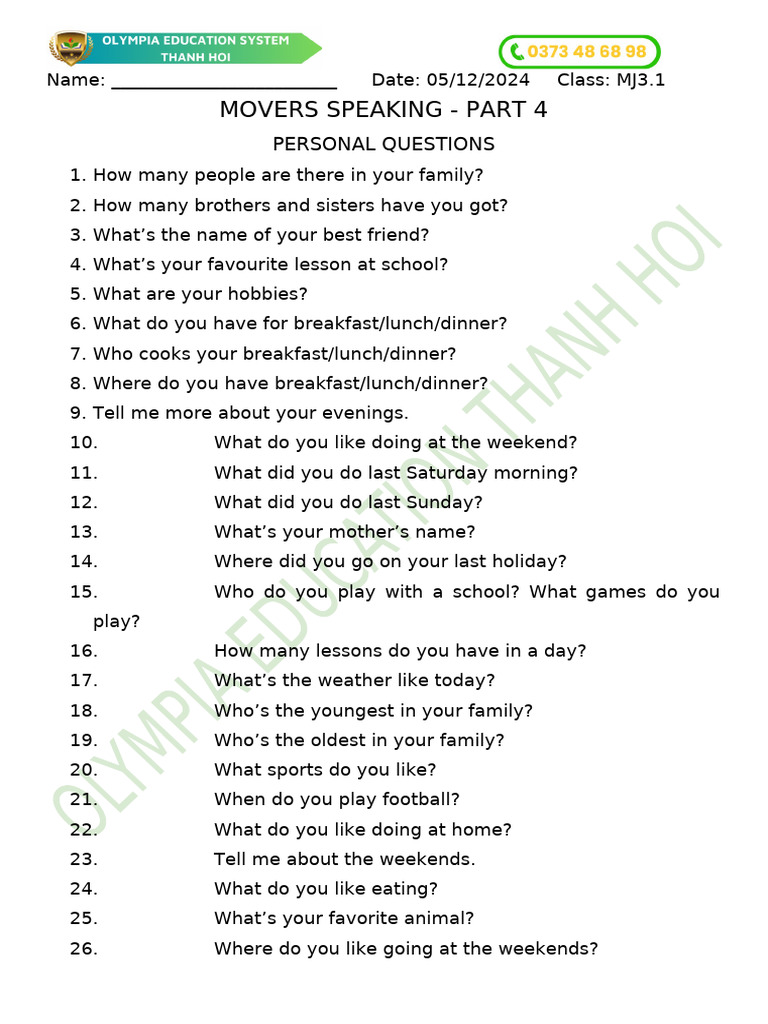 OLYMPIA EDUCATION SYSTEM
THANH HOI

0373 48 68 98

Name: ______________________ Date: 05/12/2024 Class: MJ3.1

MOVERS SPEAKING - PART 4

PERSONAL QUESTIONS

1. How many people are there in your family?
2. How many brothers and sisters have you got?
3. What's the name of your best friend?
4. What's your favourite lesson at school?
5. What are your hobbies?
6. What do you have for breakfast/lunch/dinner?
7. Who cooks your breakfast/lunch/dinner?
8. Where do you have breakfast/lunch/dinner?
9. Tell me more about your evenings.
10. What do you like doing at the weekend?
11. What did you do last Saturday morning?
12. What did you do last Sunday?
13. What's your mother's name?
14. Where did you go on your last holiday?
15. Who do you play with a school? What games do you play?
16. How many lessons do you have in a day?
17. What's the weather like today?
18. Who's the youngest in your family?
19. Who's the oldest in your family?
20. What sports do you like?
21. When do you play football?
22. What do you like doing at home?
23. Tell me about the weekends.
24. What do you like eating?
25. What's your favorite animal?
26. Where do you like going at the weekends?

OLYMPIA EDUCATION THANH HOI